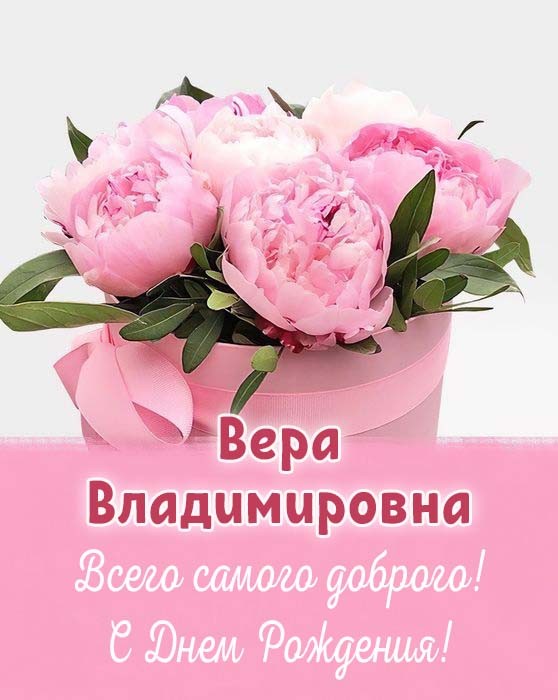 Вера Владимировна
Всего самого доброго!
С Днем Рождения!